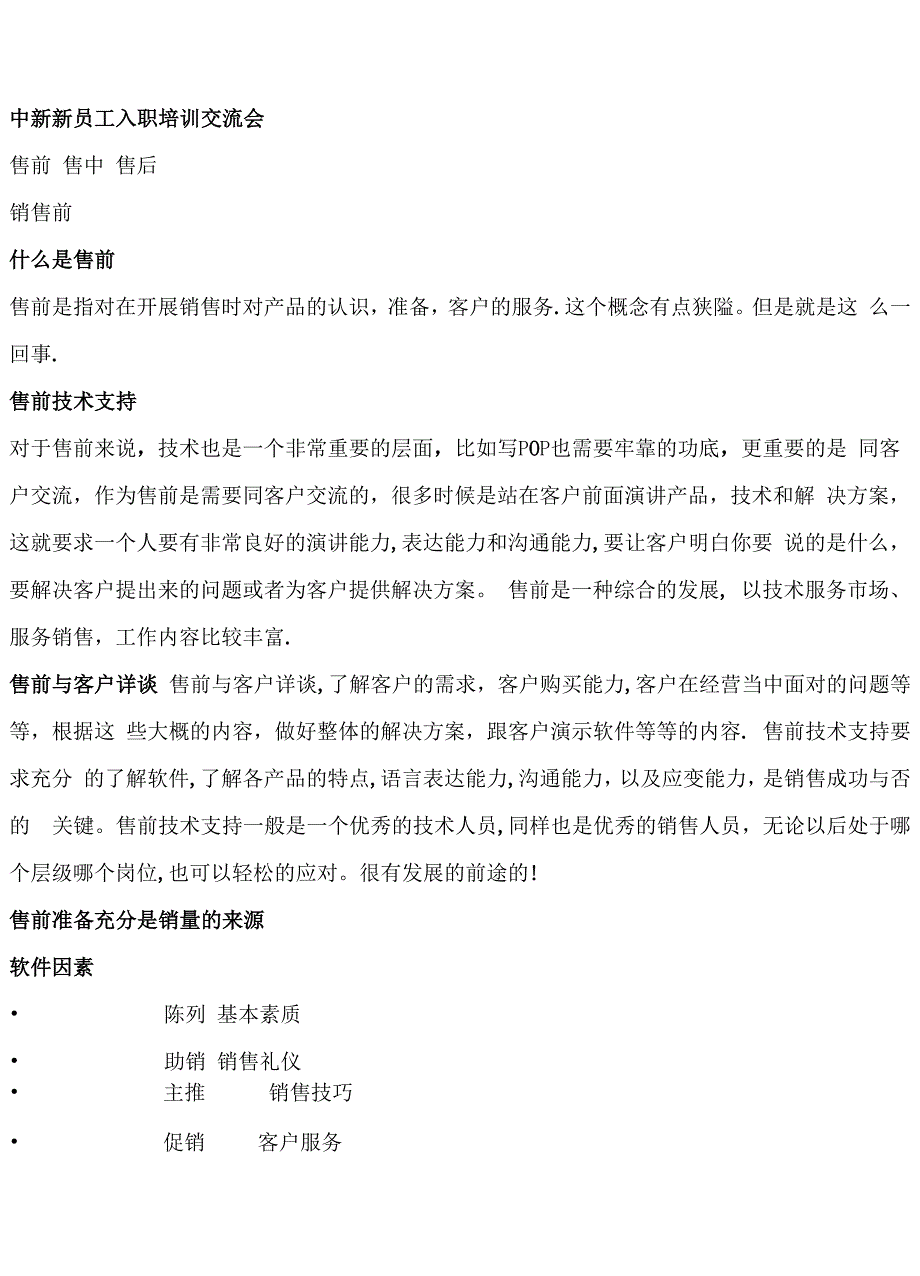 中新新员工入职培训交流会

售前 售中 售后

销售前

什么是售前

售前是指对在开展销售时对产品的认识，准备，客户的服务.这个概念有点狭隘。但是就是这 么一回事.

售前技术支持

对于售前来说，技术也是一个非常重要的层面，比如写POP也需要牢靠的功底，更重要的是 同客户交流，作为售前是需要同客户交流的，很多时候是站在客户前面演讲产品，技术和解 决方案，这就要求一个人要有非常良好的演讲能力,表达能力和沟通能力,要让客户明白你要 说的是什么，要解决客户提出来的问题或者为客户提供解决方案。 售前是一种综合的发展， 以技术服务市场、服务销售，工作内容比较丰富.

售前与客户详谈 售前与客户详谈,了解客户的需求，客户购买能力,客户在经营当中面对的问题等等，根据这 些大概的内容，做好整体的解决方案，跟客户演示软件等等的内容. 售前技术支持要求充分 的了解软件,了解各产品的特点,语言表达能力,沟通能力，以及应变能力，是销售成功与否的 关键。售前技术支持一般是一个优秀的技术人员,同样也是优秀的销售人员，无论以后处于哪个层级哪个岗位,也可以轻松的应对。很有发展的前途的!

售前准备充分是销量的来源

软件因素

• 陈列 基本素质

• 助销 销售礼仪

• 主推 销售技巧

• 促销 客户服务